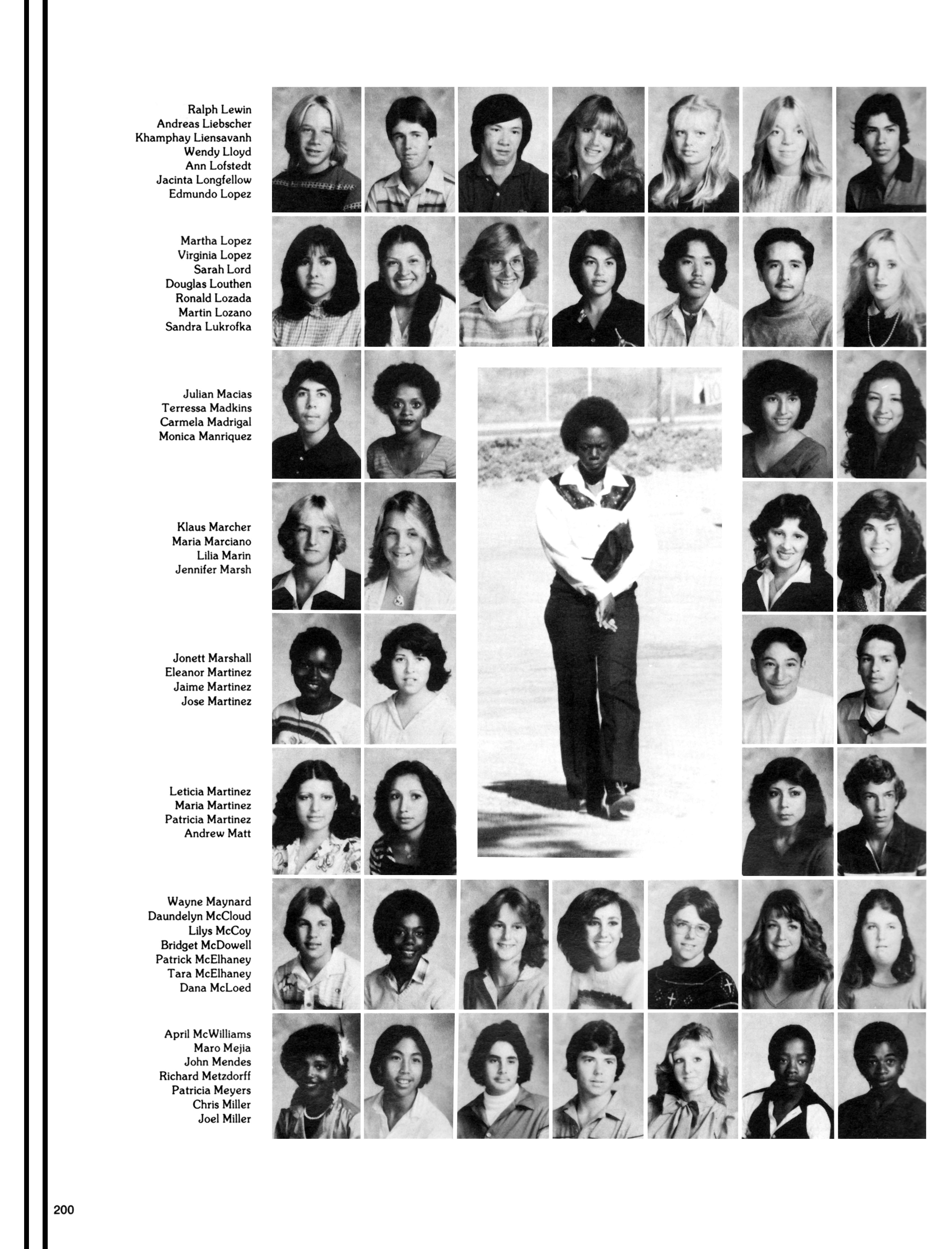 Ralph Lewin
Andreas Liebscher
Khamphay Liensavanh
Wendy Lloyd
Ann Lofstedt
Jacinta Longfellow
Edmundo Lopez

Martha Lopez
Virginia Lopez
Sarah Lord
Douglas Louthen
Ronald Lozada
Martin Lozano
Sandra Lukrofka

Julian Macias
Terressa Madkins
Carmela Madrigal
Monica Manriquez

Klaus Marcher
Maria Marciano
Lilia Marin
Jennifer Marsh

Jonett Marshall
Eleanor Martinez
Jaime Martinez
Jose Martinez

Leticia Martinez
Maria Martinez
Patricia Martinez
Andrew Matt

Wayne Maynard
Daundelyn McCloud
Lilys McCoy
Bridget McDowell
Patrick McElhaney
Tara McElhaney
Dana McLoed

April McWilliams
Maro Mejia
John Mendes
Richard Metzdorff
Patricia Meyers
Chris Miller
Joel Miller

200